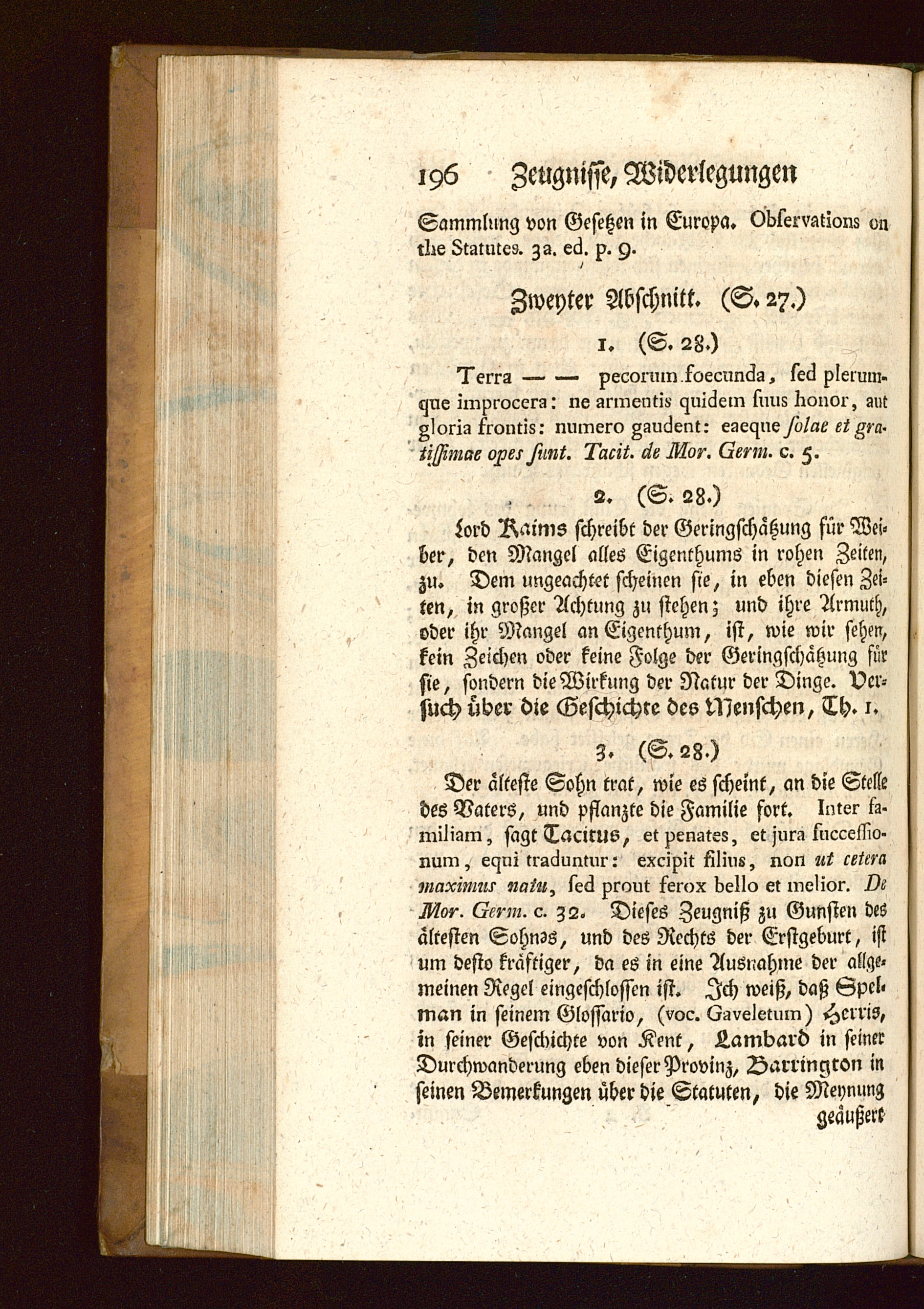 196 Zeugnisse, Widerlegungen

Sammlung von Gesetzen in Europa. Observations on the Statutes. 3a. ed. p. 9.

Zweyter Abschnitt. (S. 27.)

1. (S. 28.)

Terra — — pecorum foecunda, sed plerumque improcera: ne armentis quidem suus honor, aut gloria frontis: numero gaudent: eaeque solae et gratissimae opes sunt. Tacit. de Mor. Germ. c. 5.

2. (S. 28.)

Lord Kaims schreibt der Geringschätzung für Weiber, den Mangel alles Eigenthums in rohen Zeiten, zu. Dem ungeachtet scheinen sie, in eben diesen Zeiten, in großer Achtung zu stehen; und ihre Armuth, oder ihr Mangel an Eigenthum, ist, wie wir sehen, kein Zeichen oder keine Folge der Geringschätzung für sie, sondern die Wirkung der Natur der Dinge. Versuch über die Geschichte des Menschen, Th. 1.

3. (S. 28.)

Der älteste Sohn trat, wie es scheint, an die Stelle des Vaters, und pflanzte die Familie fort. Inter familiam, sagt Tacitus, et penates, et jura successionum, equi traduntur: excipit filius, non ut cetera maximus natu, sed prout ferox bello et melior. De Mor. Germ. c. 32. Dieses Zeugniß zu Gunsten des ältesten Sohnes, und des Rechts der Erstgeburt, ist um desto kräftiger, da es in eine Ausnahme der allgemeinen Regel eingeschlossen ist. Ich weiß, daß Spelman in seinem Glossario, (voc. Gaveletum) Herris, in seiner Geschichte von Kent, Lambard in seiner Durchwanderung eben dieser Provinz, Barrington in seinen Bemerkungen über die Statuten, die Meynung geäußert